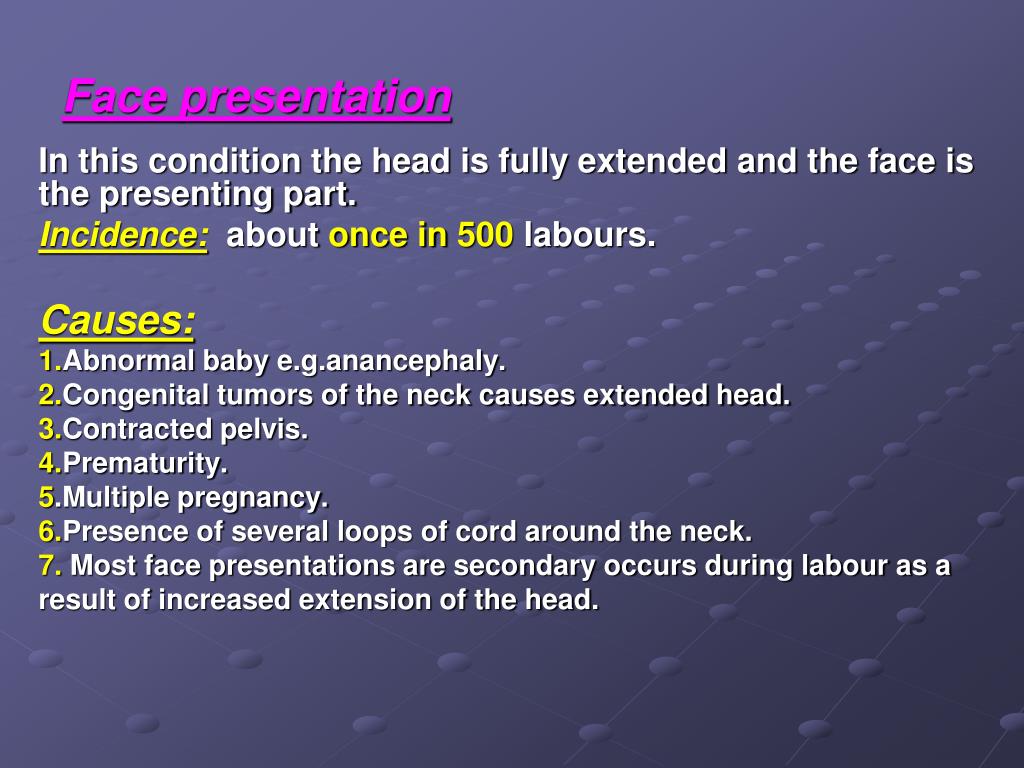 Face presentation

In this condition the head is fully extended and the face is the presenting part.

Incidence: about once in 500 labours.

Causes:
1.Abnormal baby e.g.anancephaly.
2.Congenital tumors of the neck causes extended head.
3.Contracted pelvis.
4.Prematurity.
5.Multiple pregnancy.
6.Presence of several loops of cord around the neck.
7. Most face presentations are secondary occurs during labour as a result of increased extension of the head.